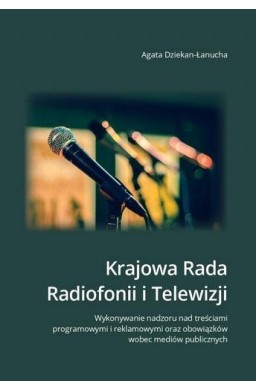 Agata Dziekan-Łanucha

Krajowa Rada Radiofonii i Telewizji

Wykonywanie nadzoru nad treściami programowymi i reklamowymi oraz obowiązków wobec mediów publicznych